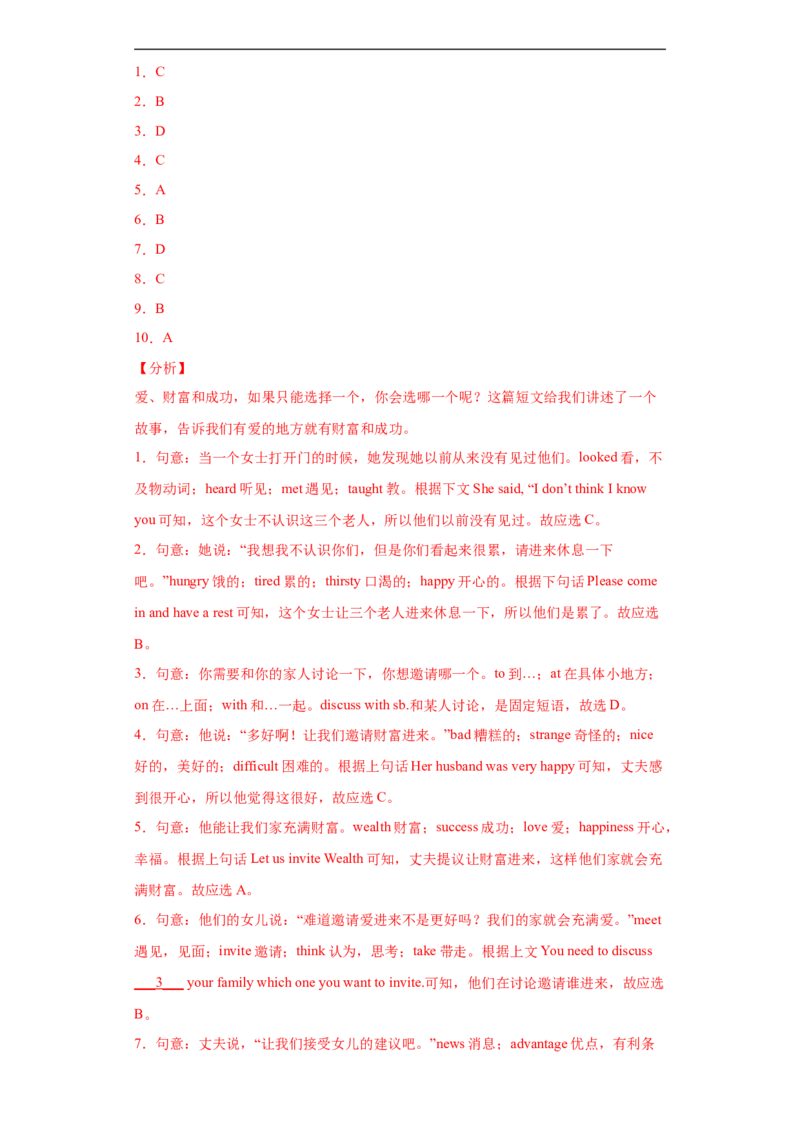 1．C
2．B
3．D
4．C
5．A
6．B
7．D
8．C
9．B
10．A
【分析】
爱、财富和成功，如果只能选择一个，你会选哪一个呢？这篇短文给我们讲述了一个故事，告诉我们有爱的地方就有财富和成功。
1．句意：当一个女士打开门的时候，她发现她以前从来没有见过他们。looked 看，不及物动词；heard 听见；met 遇见；taught 教。根据下文 She said, “I don’t think I know you 可知，这个女士不认识这三个老人，所以他们以前没有见过。故应选 C。
2．句意：她说：“我想我不认识你们，但是你们看起来很累，请进来休息一下吧。”hungry 饿的；tired 累的；thirsty 口渴的；happy 开心的。根据下句话 Please come in and have a rest 可知，这个女士让三个老人进来休息一下，所以他们是累了。故应选 B。
3．句意：你需要和你的家人讨论一下，你想邀请哪一个。to 到…；at 在具体小地方；on 在…上面；with 和…一起。discuss with sb.和某人讨论，是固定短语，故选 D。
4．句意：他说：“多好啊！让我们邀请财富进来。”bad 糟糕的；strange 奇怪的；nice 好的，美好的；difficult 困难的。根据上句话 Her husband was very happy 可知，丈夫感到很开心，所以他觉得这很好，故应选 C。
5．句意：他能让我们家充满财富。wealth 财富；success 成功；love 爱；happiness 开心，幸福。根据上句话 Let us invite Wealth 可知，丈夫提议让财富进来，这样他们家就会充满财富。故应选 A。
6．句意：他们的女儿说：“难道邀请爱进来不是更好吗？我们的家就会充满爱。”meet 遇见，见面；invite 邀请；think 认为，思考；take 带走。根据上文 You need to discuss ___3___ your family which one you want to invite.可知，他们在讨论邀请谁进来，故应选 B。
7．句意：丈夫说，“让我们接受女儿的建议吧。”news 消息；advantage 优点，有利条